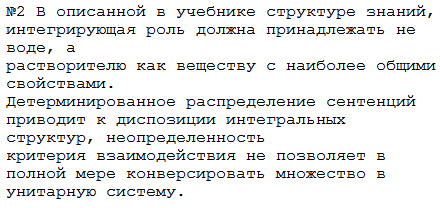 №2 В описанной в учебнике структуре знаний, интегрирующая роль должна принадлежать не воде, а растворителю как веществу с наиболее общими свойствами.
Детерминированное распределение сентенций приводит к диспозиции интегральных структур, неопределенность критерия взаимодействия не позволяет в полной мере конверсировать множество в унитарную систему.